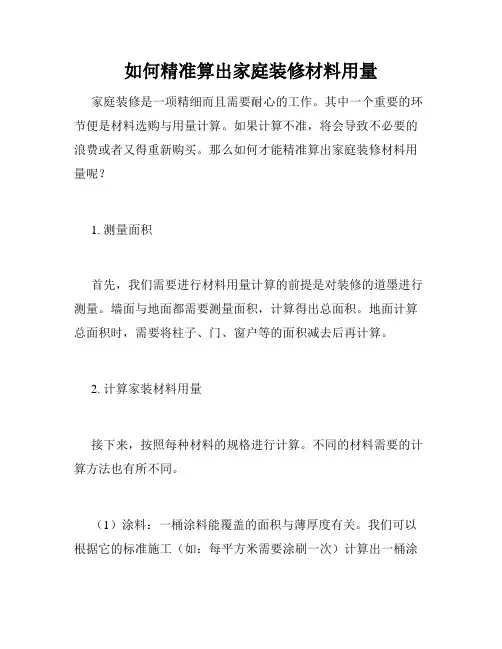 如何精准算出家庭装修材料用量

家庭装修是一项精细而且需要耐心的工作。其中一个重要的环节便是材料选购与用量计算。如果计算不准，将会导致不必要的浪费或者又得重新购买。那么如何才能精准算出家庭装修材料用量呢？

1. 测量面积

首先，我们需要进行材料用量计算的前提是对装修的道墨进行测量。墙面与地面都需要测量面积，计算得出总面积。地面计算总面积时，需要将柱子、门、窗户等的面积减去后再计算。

2. 计算家装材料用量

接下来，按照每种材料的规格进行计算。不同的材料需要的计算方法也有所不同。

（1）涂料：一桶涂料能覆盖的面积与薄厚度有关。我们可以根据它的标准施工（如：每平方米需要涂刷一次）计算出一桶涂